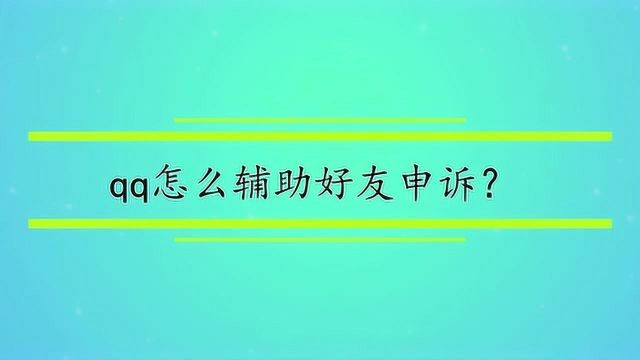 qq怎么辅助好友申诉?